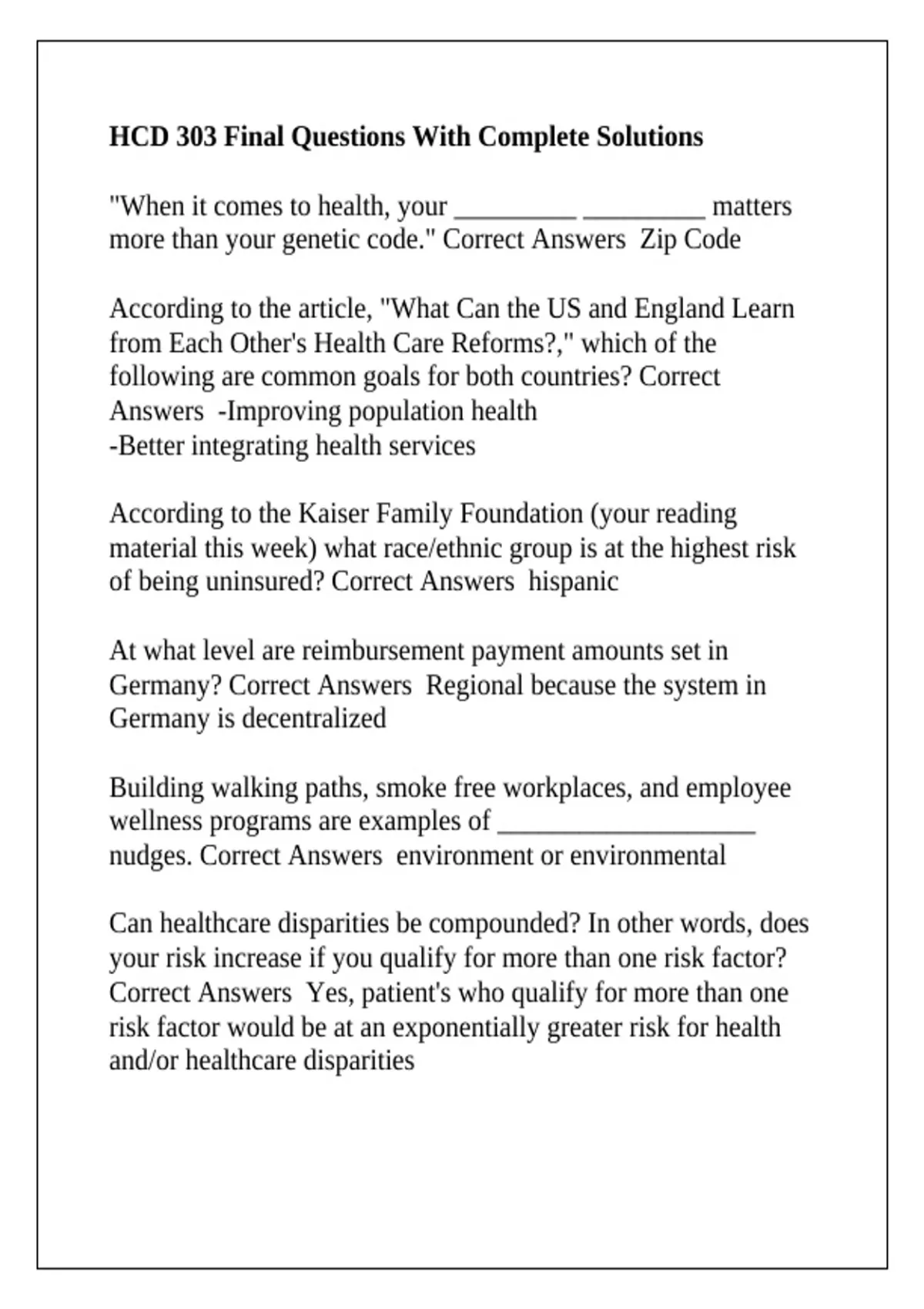 HCD 303 Final Questions With Complete Solutions

"When it comes to health, your _________ _________ matters more than your genetic code." Correct Answers  Zip Code

According to the article, "What Can the US and England Learn from Each Other's Health Care Reforms?," which of the following are common goals for both countries? Correct Answers  -Improving population health
-Better integrating health services

According to the Kaiser Family Foundation (your reading material this week) what race/ethnic group is at the highest risk of being uninsured? Correct Answers  hispanic

At what level are reimbursement payment amounts set in Germany? Correct Answers  Regional because the system in Germany is decentralized

Building walking paths, smoke free workplaces, and employee wellness programs are examples of ___________________ nudges. Correct Answers  environment or environmental

Can healthcare disparities be compounded? In other words, does your risk increase if you qualify for more than one risk factor? Correct Answers  Yes, patient's who qualify for more than one risk factor would be at an exponentially greater risk for health and/or healthcare disparities